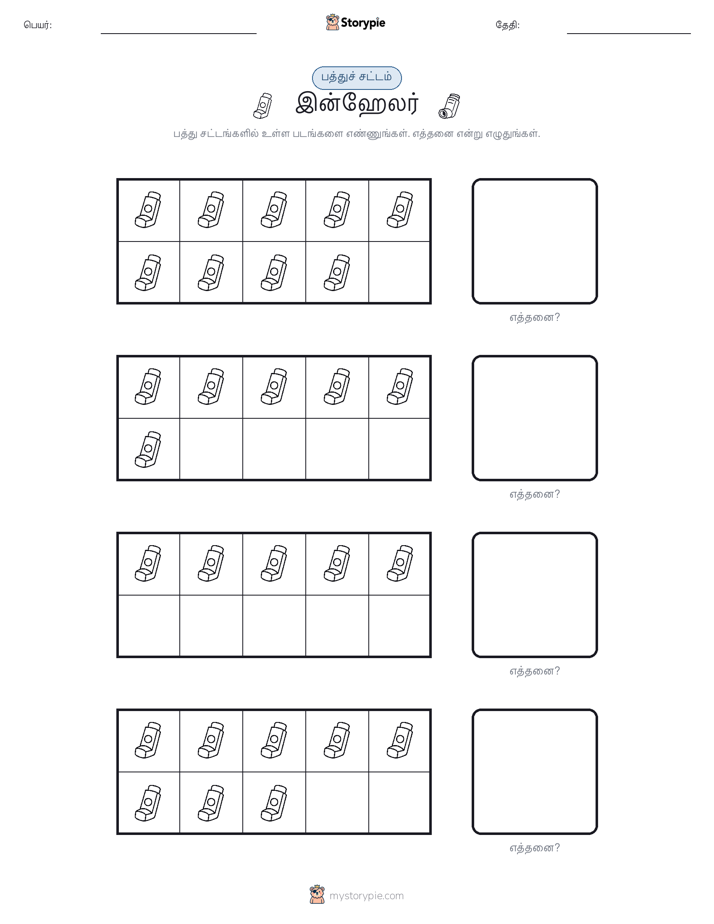 பெயர்:

Storypie

தேதி:

பத்துச் சட்டம்

இன்ஹேலர்

பத்து சட்டங்களில் உள்ள படங்களை எண்ணுங்கள். எத்தனை என்று எழுதுங்கள்.

எத்தனை?

எத்தனை?

எத்தனை?

எத்தனை?

mystorypie.com